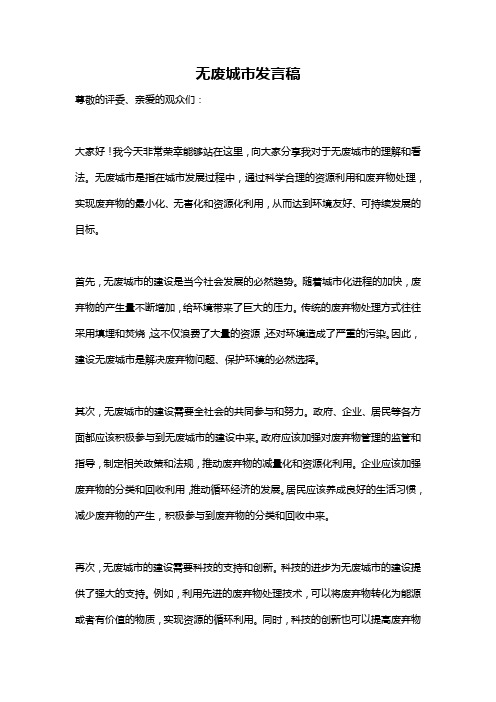 无废城市发言稿

尊敬的评委、亲爱的观众们：

大家好！我今天非常荣幸能够站在这里，向大家分享我对于无废城市的理解和看法。无废城市是指在城市发展过程中，通过科学合理的资源利用和废弃物处理，实现废弃物的最小化、无害化和资源化利用，从而达到环境友好、可持续发展的目标。

首先，无废城市的建设是当今社会发展的必然趋势。随着城市化进程的加快，废弃物的产生量不断增加，给环境带来了巨大的压力。传统的废弃物处理方式往往采用填埋和焚烧，这不仅浪费了大量的资源，还对环境造成了严重的污染。因此，建设无废城市是解决废弃物问题、保护环境的必然选择。

其次，无废城市的建设需要全社会的共同参与和努力。政府、企业、居民等各方面都应该积极参与到无废城市的建设中来。政府应该加强对废弃物管理的监管和指导，制定相关政策和法规，推动废弃物的减量化和资源化利用。企业应该加强废弃物的分类和回收利用，推动循环经济的发展。居民应该养成良好的生活习惯，减少废弃物的产生，积极参与到废弃物的分类和回收中来。

再次，无废城市的建设需要科技的支持和创新。科技的进步为无废城市的建设提供了强大的支持。例如，利用先进的废弃物处理技术，可以将废弃物转化为能源或者有价值的物质，实现资源的循环利用。同时，科技的创新也可以提高废弃物